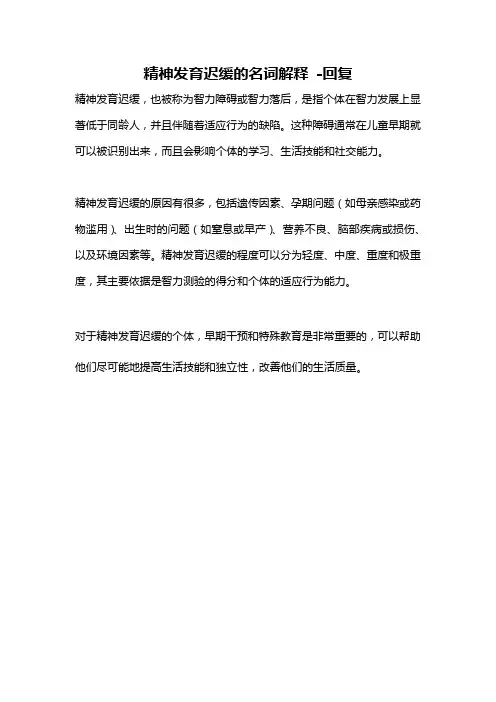 精神发育迟缓的名词解释 -回复

精神发育迟缓，也被称为智力障碍或智力落后，是指个体在智力发展上显著低于同龄人，并且伴随着适应行为的缺陷。这种障碍通常在儿童早期就可以被识别出来，而且会影响个体的学习、生活技能和社交能力。

精神发育迟缓的原因有很多，包括遗传因素、孕期问题（如母亲感染或药物滥用）、出生时的问题（如窒息或早产）、营养不良、脑部疾病或损伤、以及环境因素等。精神发育迟缓的程度可以分为轻度、中度、重度和极重度，其主要依据是智力测验的得分和个体的适应行为能力。

对于精神发育迟缓的个体，早期干预和特殊教育是非常重要的，可以帮助他们尽可能地提高生活技能和独立性，改善他们的生活质量。